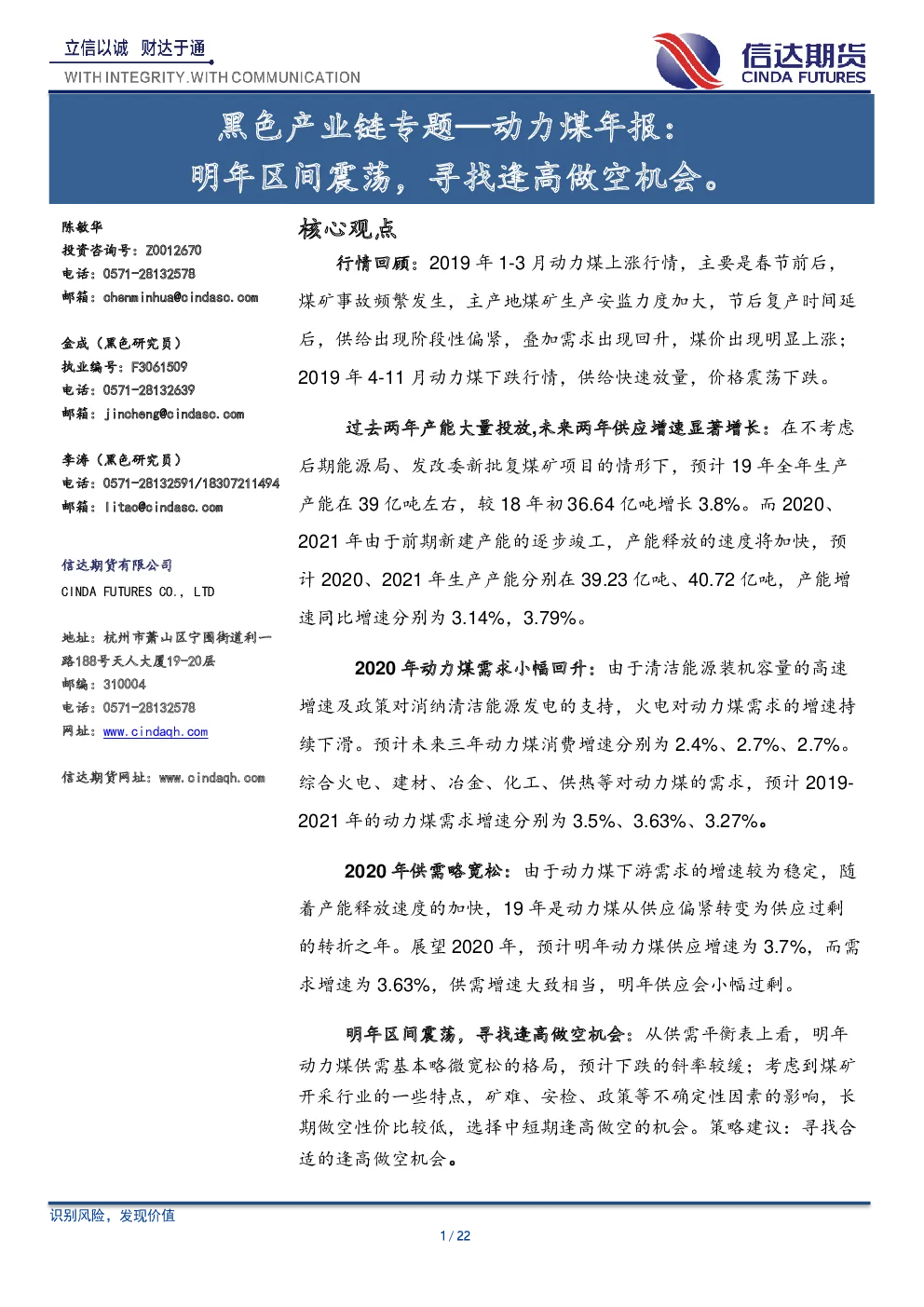 立信以诚 财达于通
WITH INTEGRITY.WITH COMMUNICATION

信达期货
CINDA FUTURES

黑色产业链专题—动力煤年报：
明年区间震荡，寻找逢高做空机会。

陈敏华
投资咨询号：Z0012670
电话：0571-28132578
邮箱：chenminhua@cindasc.com

金成（黑色研究员）
执业编号：F3061509
电话：0571-28132639
邮箱：jincheng@cindasc.com

李涛（黑色研究员）
电话：0571-28132591/18307211494
邮箱：litao@cindasc.com

信达期货有限公司
CINDA FUTURES CO., LTD

地址：杭州市萧山区宁围街道利一路188号天人大厦19-20层
邮编：310004
电话：0571-28132578
网址：www.cindaqh.com

信达期货网址：www.cindaqh.com

核心观点

行情回顾：2019 年 1-3 月动力煤上涨行情，主要是春节前后，煤矿事故频繁发生，主产地煤矿生产安监力度加大，节后复产时间延后，供给出现阶段性偏紧，叠加需求出现回升，煤价出现明显上涨；2019 年 4-11 月动力煤下跌行情，供给快速放量，价格震荡下跌。

过去两年产能大量投放,未来两年供应增速显著增长：在不考虑后期能源局、发改委新批复煤矿项目的情形下，预计 19 年全年生产产能在 39 亿吨左右，较 18 年初 36.64 亿吨增长 3.8%。而 2020、2021 年由于前期新建产能的逐步竣工，产能释放的速度将加快，预计 2020、2021 年生产产能分别在 39.23 亿吨、40.72 亿吨，产能增速同比增速分别为 3.14%，3.79%。

2020 年动力煤需求小幅回升：由于清洁能源装机容量的高速增速及政策对消纳清洁能源发电的支持，火电对动力煤需求的增速持续下滑。预计未来三年动力煤消费增速分别为 2.4%、2.7%、2.7%。综合火电、建材、冶金、化工、供热等对动力煤的需求，预计 2019-2021 年的动力煤需求增速分别为 3.5%、3.63%、3.27%。

2020 年供需略宽松：由于动力煤下游需求的增速较为稳定，随着产能释放速度的加快，19 年是动力煤从供应偏紧转变为供应过剩的转折之年。展望 2020 年，预计明年动力煤供应增速为 3.7%，而需求增速为 3.63%，供需增速大致相当，明年供应会小幅过剩。

明年区间震荡，寻找逢高做空机会：从供需平衡表上看，明年动力煤供需基本略微宽松的格局，预计下跌的斜率较缓；考虑到煤矿开采行业的一些特点，矿难、安检、政策等不确定性因素的影响，长期做空性价比较低，选择中短期逢高做空的机会。策略建议：寻找合适的逢高做空机会。

识别风险，发现价值

1 / 22